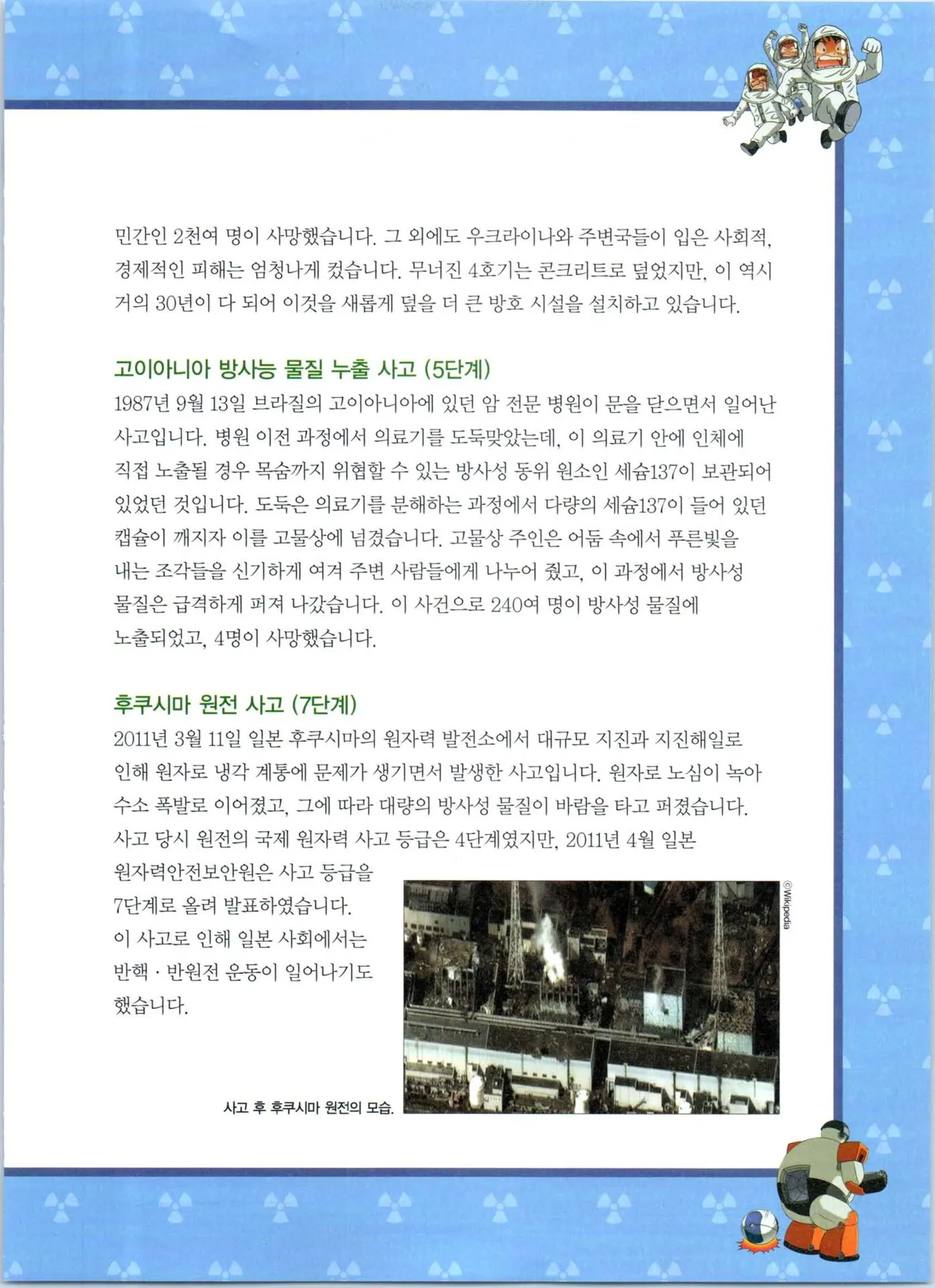 민간인 2천여 명이 사망했습니다. 그 외에도 우크라이나와 주변국들이 입은 사회적, 경제적인 피해는 엄청나게 컸습니다. 무너진 4호기는 콘크리트로 덮었지만, 이 역시 거의 30년이 다 되어 이것을 새롭게 덮을 더 큰 방호 시설을 설치하고 있습니다.

고이아니아 방사능 물질 누출 사고 (5단계)
1987년 9월 13일 브라질의 고이아니아에 있던 암 전문 병원이 문을 닫으면서 일어난 사고입니다. 병원 이전 과정에서 의료기를 도둑맞았는데, 이 의료기 안에 인체에 직접 노출될 경우 목숨까지 위협할 수 있는 방사성 동위 원소인 세슘137이 보관되어 있었던 것입니다. 도둑은 의료기를 분해하는 과정에서 다량의 세슘137이 들어 있던 캡슐이 깨지자 이를 고물상에 넘겼습니다. 고물상 주인은 어둠 속에서 푸른빛을 내는 조각들을 신기하게 여겨 주변 사람들에게 나누어 줬고, 이 과정에서 방사성 물질은 급격하게 퍼져 나갔습니다. 이 사건으로 240여 명이 방사성 물질에 노출되었고, 4명이 사망했습니다.

후쿠시마 원전 사고 (7단계)
2011년 3월 11일 일본 후쿠시마의 원자력 발전소에서 대규모 지진과 지진해일로 인해 원자로 냉각 계통에 문제가 생기면서 발생한 사고입니다. 원자로 노심이 녹아 수소 폭발로 이어졌고, 그에 따라 대량의 방사성 물질이 바람을 타고 퍼졌습니다. 사고 당시 원전의 국제 원자력 사고 등급은 4단계였지만, 2011년 4월 일본 원자력안전보안원은 사고 등급을 7단계로 올려 발표하였습니다. 이 사고로 인해 일본 사회에서는 반핵 · 반원전 운동이 일어나기도 했습니다.

©Wikipedia

사고 후 후쿠시마 원전의 모습.